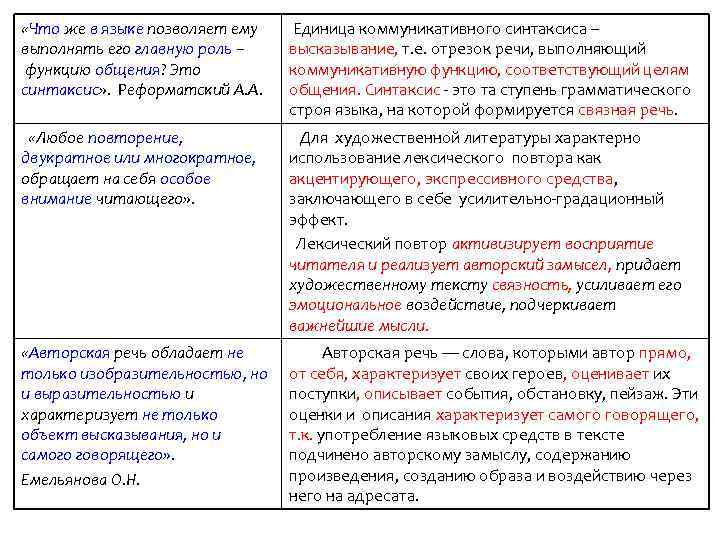 | | |
|---|---|
| «Что же в языке позволяет ему выполнять его главную роль – функцию общения? Это синтаксис». Реформатский А.А. | Единица коммуникативного синтаксиса – высказывание, т.е. отрезок речи, выполняющий коммуникативную функцию, соответствующий целям общения. Синтаксис - это та ступень грамматического строя языка, на которой формируется связная речь. |
| «Любое повторение, двукратное или многократное, обращает на себя особое внимание читающего». | Для художественной литературы характерно использование лексического повтора как акцентирующего, экспрессивного средства, заключающего в себе усилительно-градационный эффект. Лексический повтор активизирует восприятие читателя и реализует авторский замысел, придает художественному тексту связность, усиливает его эмоциональное воздействие, подчеркивает важнейшие мысли. |
| «Авторская речь обладает не только изобразительностью, но и выразительностью и характеризует не только объект высказывания, но и самого говорящего». Емельянова О.Н. | Авторская речь — слова, которыми автор прямо, от себя, характеризует своих героев, оценивает их поступки, описывает события, обстановку, пейзаж. Эти оценки и описания характеризует самого говорящего, т.к. употребление языковых средств в тексте подчинено авторскому замыслу, содержанию произведения, созданию образа и воздействию через него на адресата. |